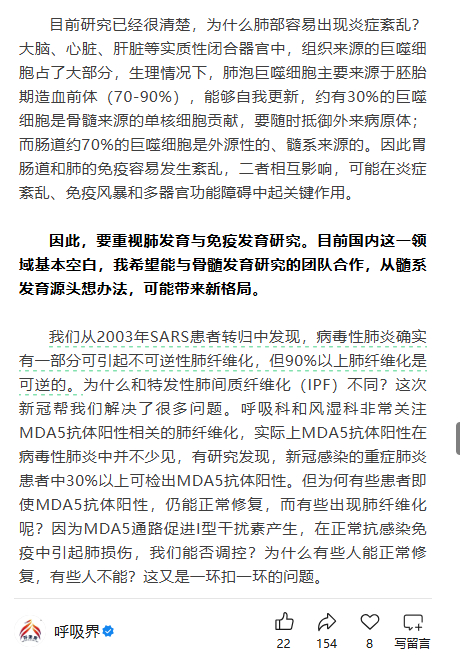 目前研究已经很清楚，为什么肺部容易出现炎症紊乱？大脑、心脏、肝脏等实质性闭合器官中，组织来源的巨噬细胞占了大部分，生理情况下，肺泡巨噬细胞主要来源于胚胎期造血前体（70-90%），能够自我更新，约有30%的巨噬细胞是骨髓来源的单核细胞贡献，要随时抵御外来病原体；而肠道约70%的巨噬细胞是外源性的、髓系来源的。因此胃肠道和肺的免疫容易发生紊乱，二者相互影响，可能在炎症紊乱、免疫风暴和多器官功能障碍中起关键作用。

因此，要重视肺发育与免疫发育研究。目前国内这一领域基本空白，我希望能与骨髓发育研究的团队合作，从髓系发育源头想办法，可能带来新格局。

我们从2003年SARS患者转归中发现，病毒性肺炎确实有一部分可引起不可逆性肺纤维化，但90%以上肺纤维化是可逆的。为什么和特发性肺间质纤维化（IPF）不同？这次新冠帮我们解决了很多问题。呼吸科和风湿科非常关注MDA5抗体阳性相关的肺纤维化，实际上MDA5抗体阳性在病毒性肺炎中并不少见，有研究发现，新冠感染的重症肺炎患者中30%以上可检出MDA5抗体阳性。但为何有些患者即使MDA5抗体阳性，仍能正常修复，而有些出现肺纤维化呢？因为MDA5通路促进I型干扰素产生，在正常抗感染免疫中引起肺损伤，我们能否调控？为什么有些人能正常修复，有些人不能？这又是一环扣一环的问题。

呼吸界

22 154 8 写留言